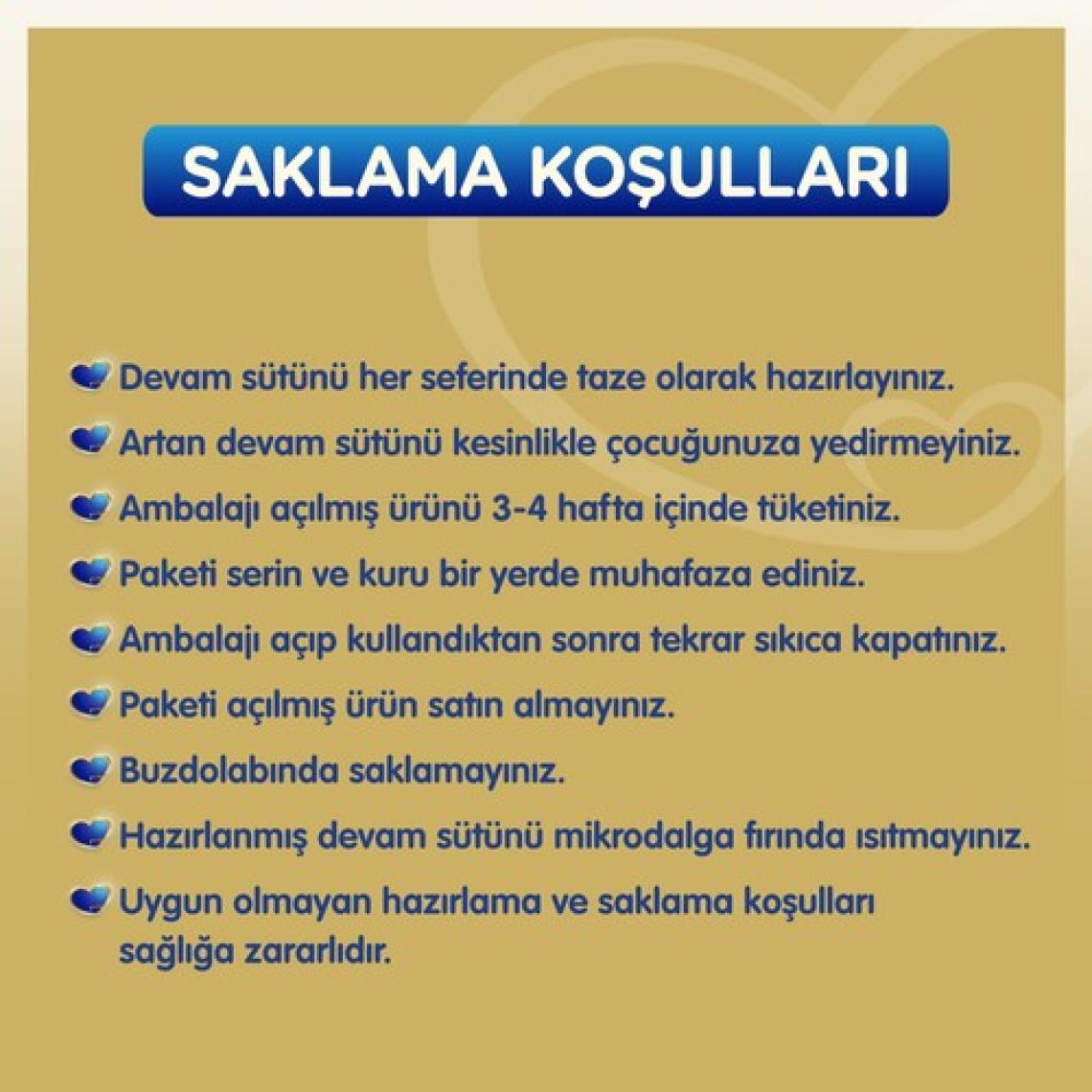 SAKLAMA KOŞULLARI

Devam sütünü her seferinde taze olarak hazırlayınız.

Artan devam sütünü kesinlikle çocuğunuza yedirmeyiniz.

Ambalajı açılmış ürünü 3-4 hafta içinde tüketiniz.

Paketi serin ve kuru bir yerde muhafaza ediniz.

Ambalajı açıp kullandıktan sonra tekrar sıkıca kapatınız.

Paketi açılmış ürün satın almayınız.

Buzdolabında saklamayınız.

Hazırlanmış devam sütünü mikrodalga fırında ısıtmayınız.

Uygun olmayan hazırlama ve saklama koşulları sağlığa zararlıdır.